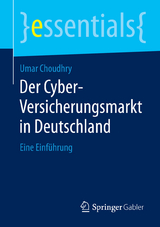 }essentials{

Umar Choudhry

Der Cyber-Versicherungsmarkt in Deutschland

Eine Einführung

Springer Gabler